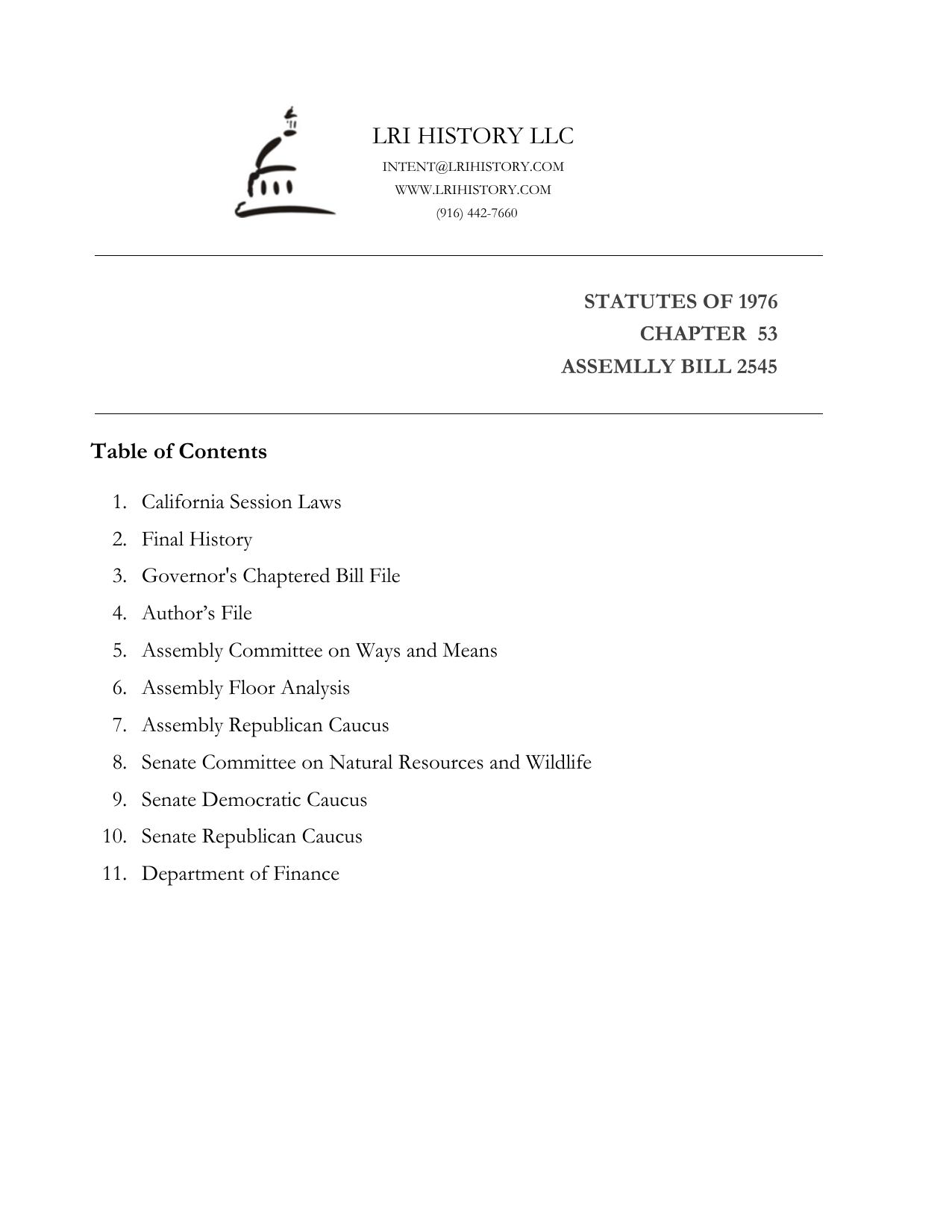 LRI HISTORY LLC
INTENT@LRIHISTORY.COM
WWW.LRIHISTORY.COM
(916) 442-7660

STATUTES OF 1976
CHAPTER 53
ASSEMLLY BILL 2545

Table of Contents

1. California Session Laws
2. Final History
3. Governor's Chaptered Bill File
4. Author’s File
5. Assembly Committee on Ways and Means
6. Assembly Floor Analysis
7. Assembly Republican Caucus
8. Senate Committee on Natural Resources and Wildlife
9. Senate Democratic Caucus
10. Senate Republican Caucus
11. Department of Finance